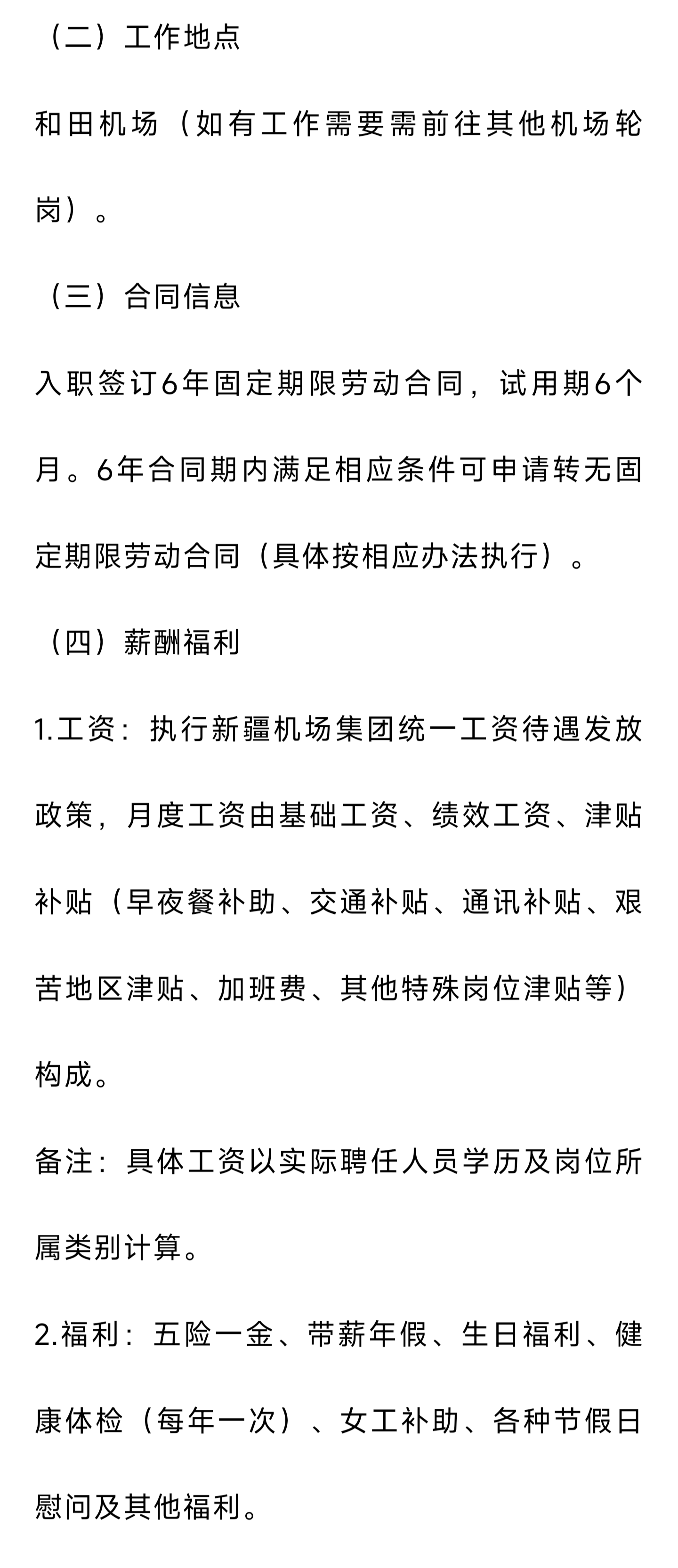 （二）工作地点

和田机场（如有工作需要需前往其他机场轮岗）。

（三）合同信息

入职签订6年固定期限劳动合同，试用期6个月。6年合同期内满足相应条件可申请转无固定期限劳动合同（具体按相应办法执行）。

（四）薪酬福利

1.工资：执行新疆机场集团统一工资待遇发放政策，月度工资由基础工资、绩效工资、津贴补贴（早夜餐补助、交通补贴、通讯补贴、艰苦地区津贴、加班费、其他特殊岗位津贴等）构成。

备注：具体工资以实际聘任人员学历及岗位所属类别计算。

2.福利：五险一金、带薪年假、生日福利、健康体检（每年一次）、女工补助、各种节假日慰问及其他福利。